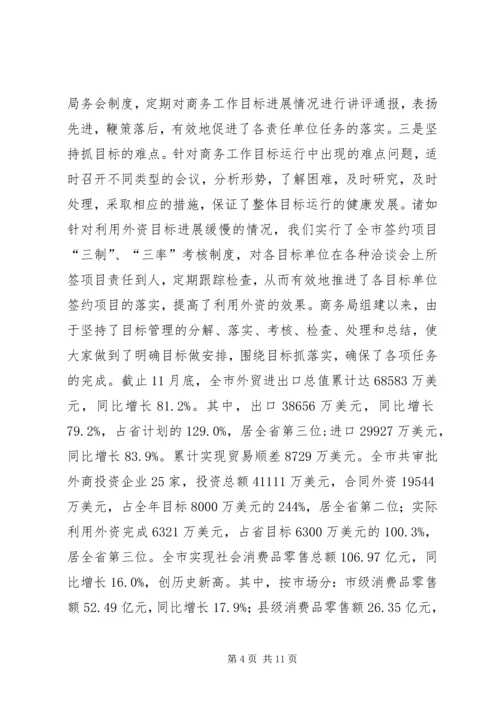 局务会制度，定期对商务工作目标进展情况进行讲评通报，表扬先进，鞭策落后，有效地促进了各责任单位任务的落实。三是坚持抓目标的难点。针对商务工作目标运行中出现的难点问题，适时召开不同类型的会议，分析形势，了解困难，及时研究，及时处理，采取相应的措施，保证了整体目标运行的健康发展。诸如针对利用外资目标进展缓慢的情况，我们实行了全市签约项目“三制”、“三率”考核制度，对各目标单位在各种洽谈会上所签项目责任到人，定期跟踪检查，从而有效地推进了各目标单位签约项目的落实，提高了利用外资的效果。商务局组建以来，由于坚持了目标管理的分解、落实、考核、检查、处理和总结，使大家做到了明确目标做安排，围绕目标抓落实，确保了各项任务的完成。截止11月底，全市外贸进出口总值累计达68583万美元，同比增长81.2%。其中，出口38656万美元，同比增长79.2%，占省计划的129.0%，居全省第三位；进口29927万美元，同比增长83.9%。累计实现贸易顺差8729万美元。全市共审批外商投资企业25家，投资总额41111万美元，合同外资19544万美元，占全年目标8000万美元的244%，居全省第二位；实际利用外资完成6321万美元，占省目标6300万美元的100.3%，居全省第三位。全市实现社会消费品零售总额106.97亿元，同比增长16.0%，创历史新高。其中，按市场分：市级消费品零售额52.49亿元，同比增长17.9%；县级消费品零售额26.35亿元，

第4页 共11页